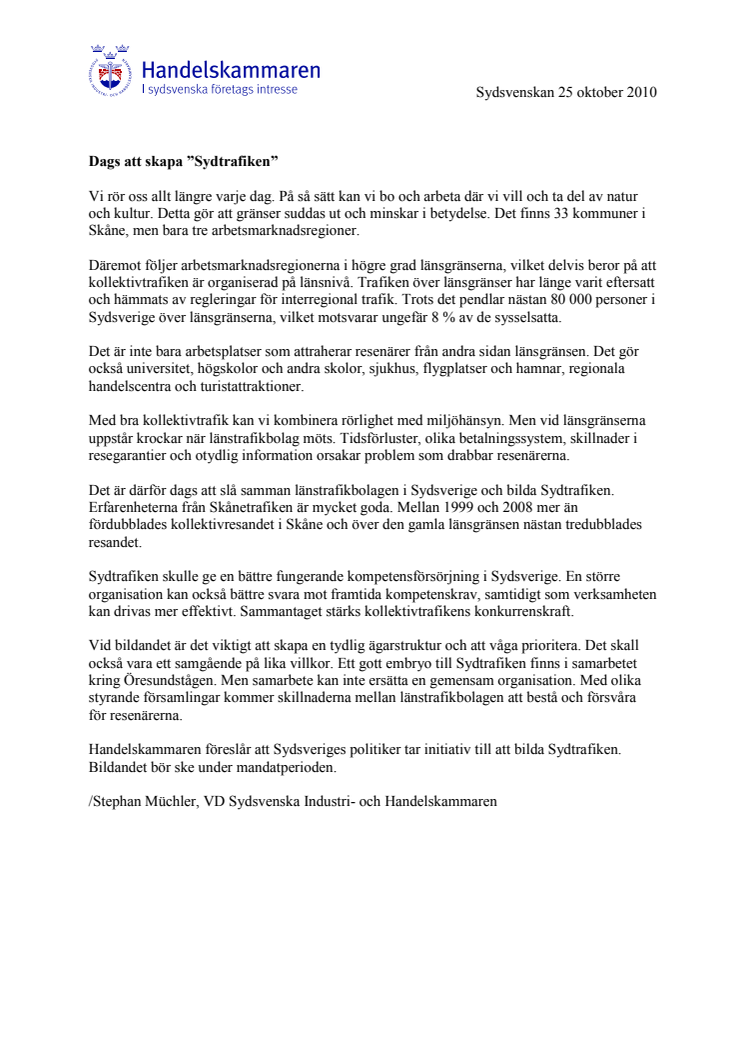 Handelskammaren
I sydsvenska företags intresse

Sydsvenskan 25 oktober 2010

Dags att skapa ”Sydtrafiken”

Vi rör oss allt längre varje dag. På så sätt kan vi bo och arbeta där vi vill och ta del av natur och kultur. Detta gör att gränser suddas ut och minskar i betydelse. Det finns 33 kommuner i Skåne, men bara tre arbetsmarknadsregioner.

Däremot följer arbetsmarknadsregionerna i högre grad länsgränserna, vilket delvis beror på att kollektivtrafiken är organiserad på länsnivå. Trafiken över länsgränser har länge varit eftersatt och hämmats av regleringar för interregional trafik. Trots det pendlar nästan 80 000 personer i Sydsverige över länsgränserna, vilket motsvarar ungefär 8 % av de sysselsatta.

Det är inte bara arbetsplatser som attraherar resenärer från andra sidan länsgränsen. Det gör också universitet, högskolor och andra skolor, sjukhus, flygplatser och hamnar, regionala handelscentra och turistattraktioner.

Med bra kollektivtrafik kan vi kombinera rörlighet med miljöhänsyn. Men vid länsgränserna uppstår krockar när länstrafikbolag möts. Tidsförluster, olika betalningssystem, skillnader i resegarantier och otydlig information orsakar problem som drabbar resenärerna.

Det är därför dags att slå samman länstrafikbolagen i Sydsverige och bilda Sydtrafiken. Erfarenheterna från Skånetrafiken är mycket goda. Mellan 1999 och 2008 mer än fördubblades kollektivresandet i Skåne och över den gamla länsgränsen nästan tredubblades resandet.

Sydtrafiken skulle ge en bättre fungerande kompetensförsörjning i Sydsverige. En större organisation kan också bättre svara mot framtida kompetenskrav, samtidigt som verksamheten kan drivas mer effektivt. Sammantaget stärks kollektivtrafikens konkurrenskraft.

Vid bildandet är det viktigt att skapa en tydlig ägarstruktur och att våga prioritera. Det skall också vara ett samgående på lika villkor. Ett gott embryo till Sydtrafiken finns i samarbetet kring Öresundstågen. Men samarbete kan inte ersätta en gemensam organisation. Med olika styrande församlingar kommer skillnaderna mellan länstrafikbolagen att bestå och försvåra för resenärerna.

Handelskammaren föreslår att Sydsveriges politiker tar initiativ till att bilda Sydtrafiken. Bildandet bör ske under mandatperioden.

/Stephan Müchler, VD Sydsvenska Industri- och Handelskammaren